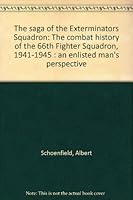 The saga of the Exterminators Squadron: The combat history of the 66th Fighter Squadron, 1941-1945 : an enlisted man's perspective

Schoenfield, Albert

Note: This is not the actual book cover